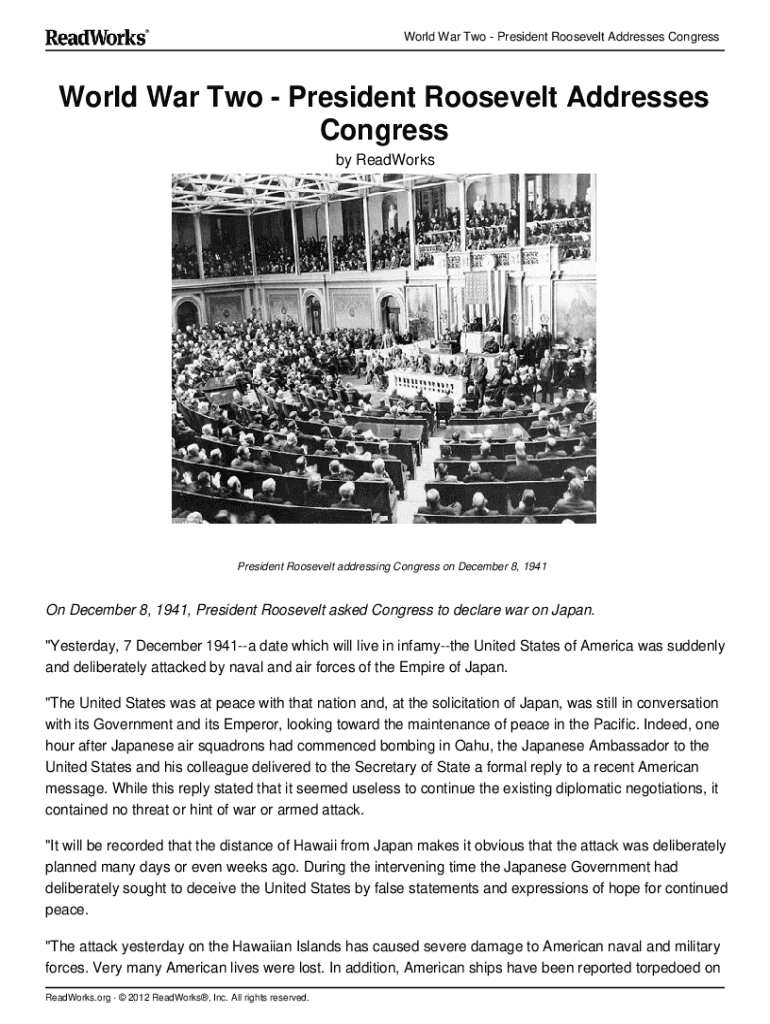 ReadWorks®

World War Two - President Roosevelt Addresses Congress

World War Two - President Roosevelt Addresses Congress

by ReadWorks

President Roosevelt addressing Congress on December 8, 1941

On December 8, 1941, President Roosevelt asked Congress to declare war on Japan.

"Yesterday, 7 December 1941--a date which will live in infamy--the United States of America was suddenly and deliberately attacked by naval and air forces of the Empire of Japan.

"The United States was at peace with that nation and, at the solicitation of Japan, was still in conversation with its Government and its Emperor, looking toward the maintenance of peace in the Pacific. Indeed, one hour after Japanese air squadrons had commenced bombing in Oahu, the Japanese Ambassador to the United States and his colleague delivered to the Secretary of State a formal reply to a recent American message. While this reply stated that it seemed useless to continue the existing diplomatic negotiations, it contained no threat or hint of war or armed attack.

"It will be recorded that the distance of Hawaii from Japan makes it obvious that the attack was deliberately planned many days or even weeks ago. During the intervening time the Japanese Government had deliberately sought to deceive the United States by false statements and expressions of hope for continued peace.

"The attack yesterday on the Hawaiian Islands has caused severe damage to American naval and military forces. Very many American lives were lost. In addition, American ships have been reported torpedoed on

ReadWorks.org · © 2012 ReadWorks®, Inc. All rights reserved.